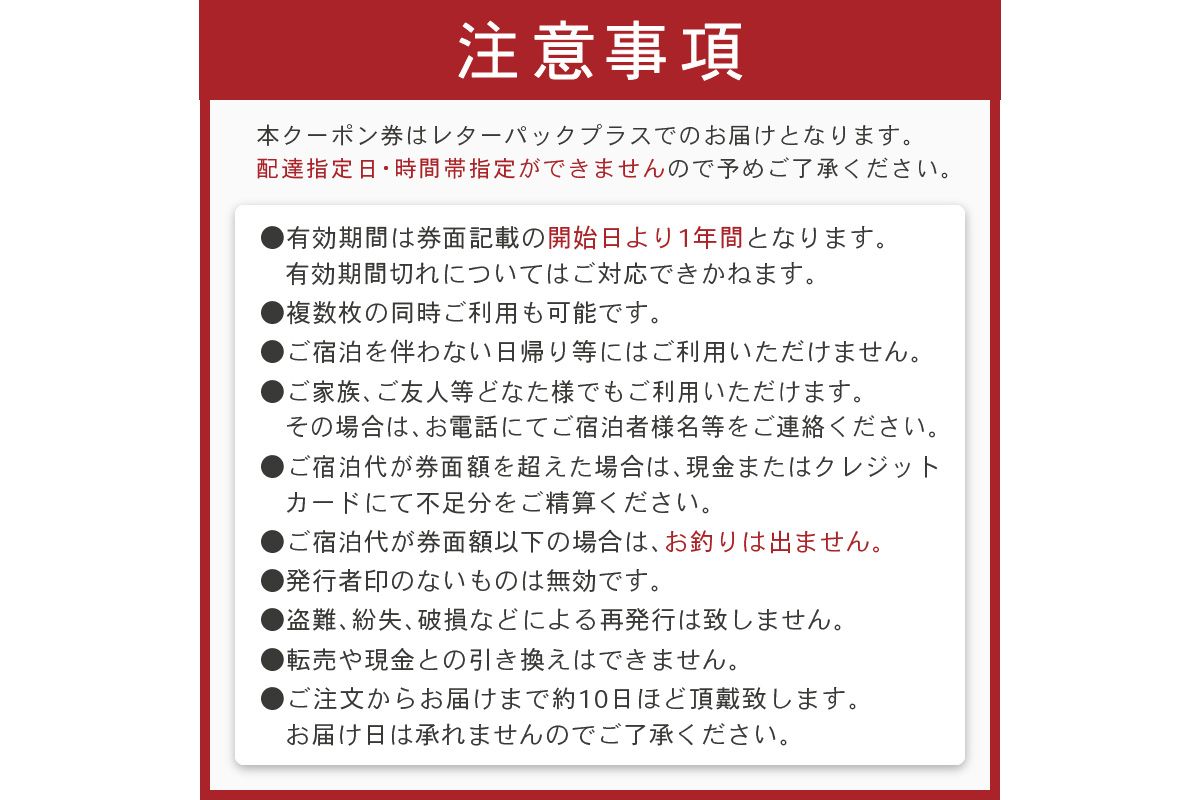 注意事項

本クーポン券はレターパックプラスでのお届けとなります。
配達指定日・時間帯指定ができませんので予めご了承ください。

●有効期間は券面記載の開始日より1年間となります。
有効期間切れについてはご対応できかねます。
●複数枚の同時ご利用も可能です。
●ご宿泊を伴わない日帰り等にはご利用いただけません。
●ご家族、ご友人等どなた様でもご利用いただけます。
その場合は、お電話にてご宿泊者様名等をご連絡ください。
●ご宿泊代が券面額を超えた場合は、現金またはクレジットカードにて不足分をご精算ください。
●ご宿泊代が券面額以下の場合は、お釣りは出ません。
●発行者印のないものは無効です。
●盗難、紛失、破損などによる再発行は致しません。
●転売や現金との引き換えはできません。
●ご注文からお届けまで約10日ほど頂戴致します。
お届け日は承れませんのでご了承ください。